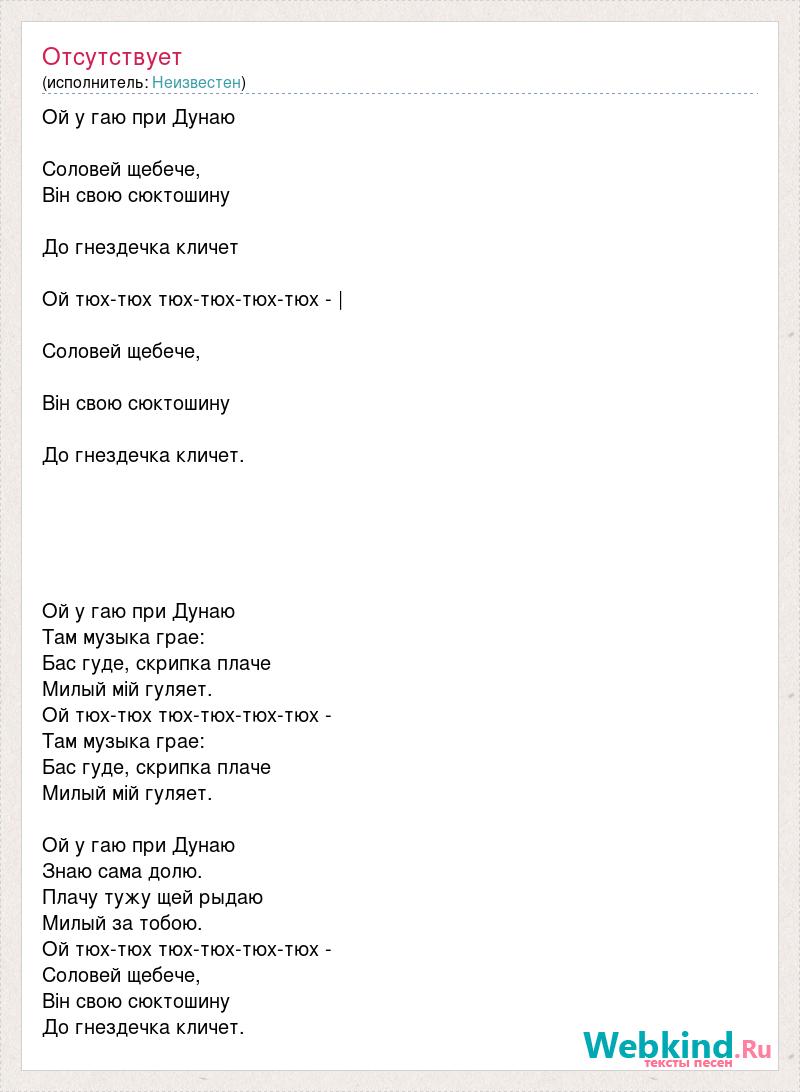 Отсутствует
(исполнитель: Неизвестен)

Ой у гаю при Дунаю

Соловей щебече,
Він свою сюктошину

До гнездечка кличет

Ой тюх-тюх тюх-тюх-тюх-тюх - |

Соловей щебече,

Він свою сюктошину

До гнездечка кличет.

Ой у гаю при Дунаю
Там музыка грае:
Бас гуде, скрипка плаче
Милый мій гуляет.
Ой тюх-тюх тюх-тюх-тюх-тюх -
Там музыка грае:
Бас гуде, скрипка плаче
Милый мій гуляет.

Ой у гаю при Дунаю
Знаю сама долю.
Плачу тужу щей рыдаю
Милый за тобою.
Ой тюх-тюх тюх-тюх-тюх-тюх -
Соловей щебече,
Він свою сюктошину
До гнездечка кличет.

Webkind.Ru
тексты песен